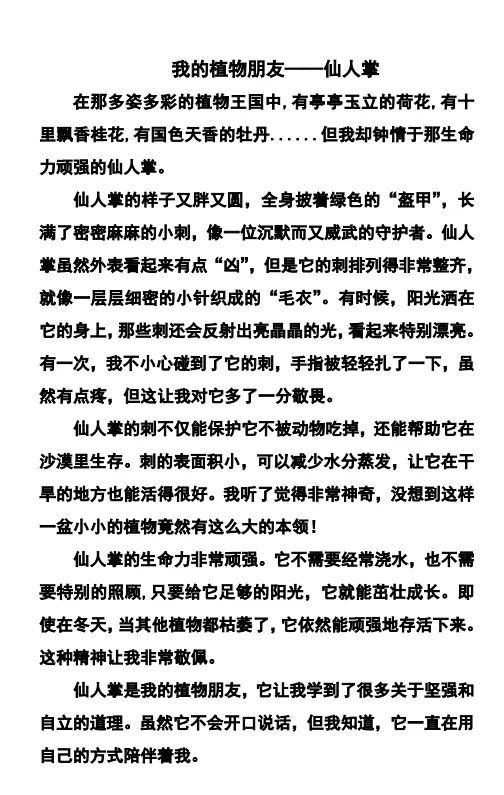 我的植物朋友——仙人掌

在那多姿多彩的植物王国中，有亭亭玉立的荷花，有十里飘香桂花，有国色天香的牡丹……但我却钟情于那生命力顽强的仙人掌。

仙人掌的样子又胖又圆，全身披着绿色的“盔甲”，长满了密密麻麻的小刺，像一位沉默而又威武的守护者。仙人掌虽然外表看起来有点“凶”，但是它的刺排列得非常整齐，就像一层层细密的小针织成的“毛衣”。有时候，阳光洒在它的身上，那些刺还会反射出亮晶晶的光，看起来特别漂亮。有一次，我不小心碰到了它的刺，手指被轻轻扎了一下，虽然有点疼，但这让我对它多了一分敬畏。

仙人掌的刺不仅能保护它不被动物吃掉，还能帮助它在沙漠里生存。刺的表面积小，可以减少水分蒸发，让它在干旱的地方也能活得很好。我听了觉得非常神奇，没想到这样一盆小小的植物竟然有这么大的本领！

仙人掌的生命力非常顽强。它不需要经常浇水，也不需要特别的照顾，只要给它足够的阳光，它就能茁壮成长。即使在冬天，当其他植物都枯萎了，它依然能顽强地存活下来。这种精神让我非常敬佩。

仙人掌是我的植物朋友，它让我学到了很多关于坚强和自立的道理。虽然它不会开口说话，但我知道，它一直在用自己的方式陪伴着我。